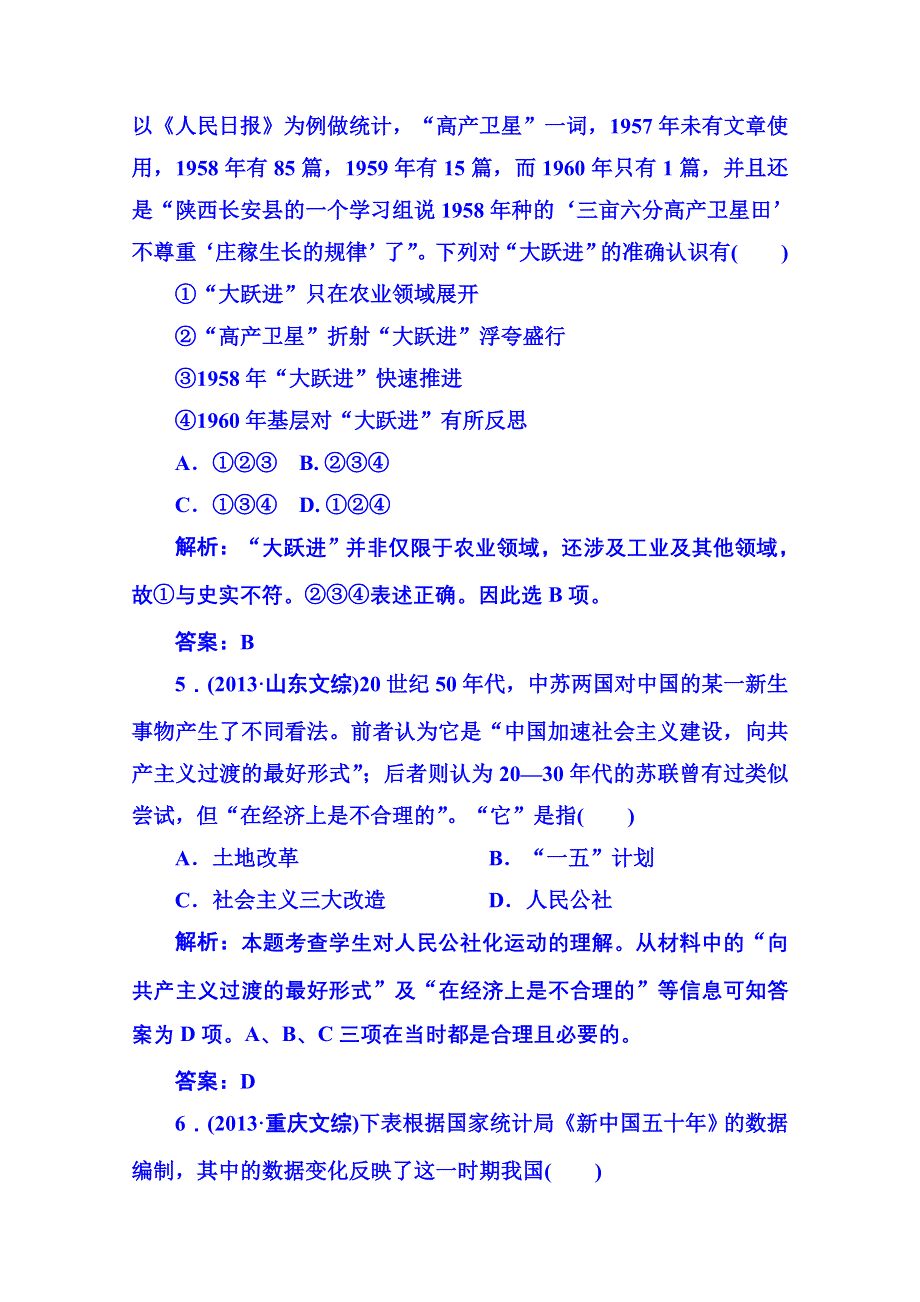 以《人民日报》为例做统计，“高产卫星”一词，1957 年未有文章使用，1958 年有 85 篇，1959 年有 15 篇，而 1960 年只有 1 篇，并且还是“陕西长安县的一个学习组说 1958 年种的‘三亩六分高产卫星田’不尊重‘庄稼生长的规律’了”。下列对“大跃进”的准确认识有(　　)

①“大跃进”只在农业领域展开

②“高产卫星”折射“大跃进”浮夸盛行

③1958 年“大跃进”快速推进

④1960 年基层对“大跃进”有所反思

A．①②③　B. ②③④

C．①③④　D. ①②④

解析：“大跃进”并非仅限于农业领域，还涉及工业及其他领域，故①与史实不符。②③④表述正确。因此选 B 项。

答案：B

5．(2013·山东文综)20 世纪 50 年代，中苏两国对中国的某一新生事物产生了不同看法。前者认为它是“中国加速社会主义建设，向共产主义过渡的最好形式”；后者则认为 20—30 年代的苏联曾有过类似尝试，但“在经济上是不合理的”。“它”是指(　　)

A．土地改革　　B．“一五”计划

C．社会主义三大改造　　D．人民公社

解析：本题考查学生对人民公社化运动的理解。从材料中的“向共产主义过渡的最好形式”及“在经济上是不合理的”等信息可知答案为 D 项。A、B、C 三项在当时都是合理且必要的。

答案：D

6．(2013·重庆文综)下表根据国家统计局《新中国五十年》的数据编制，其中的数据变化反映了这一时期我国(　　)